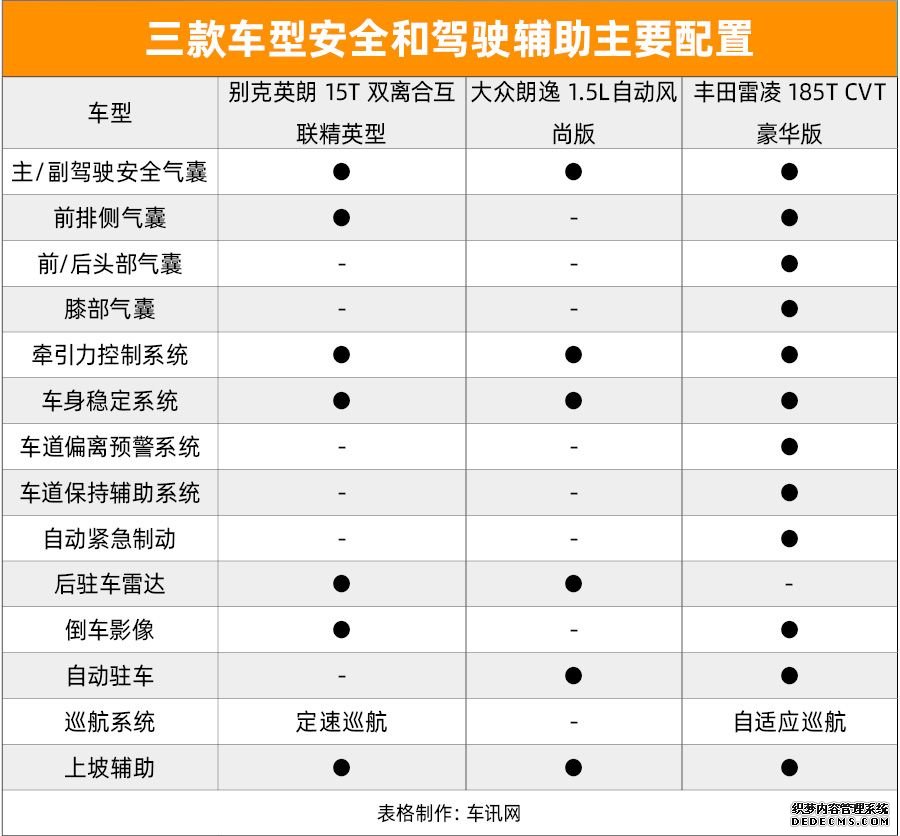 三款车型安全和驾驶辅助主要配置

| 车型 | 别克英朗 15T 双离合互联精英型 | 大众朗逸 1.5L自动风尚版 | 丰田雷凌 185T CVT 豪华版 |
|---|---|---|---|
| 主/副驾驶安全气囊 | ● | ● | ● |
| 前排侧气囊 | ● | - | ● |
| 前/后头部气囊 | - | - | ● |
| 膝部气囊 | - | - | ● |
| 牵引力控制系统 | ● | ● | ● |
| 车身稳定系统 | ● | ● | ● |
| 车道偏离预警系统 | - | - | ● |
| 车道保持辅助系统 | - | - | ● |
| 自动紧急制动 | - | - | ● |
| 后驻车雷达 | ● | ● | - |
| 倒车影像 | ● | - | ● |
| 自动驻车 | - | ● | ● |
| 巡航系统 | 定速巡航 | - | 自适应巡航 |
| 上坡辅助 | ● | ● | ● |

表格制作：车讯网

织梦内容管理系统
DEDECMS.COM